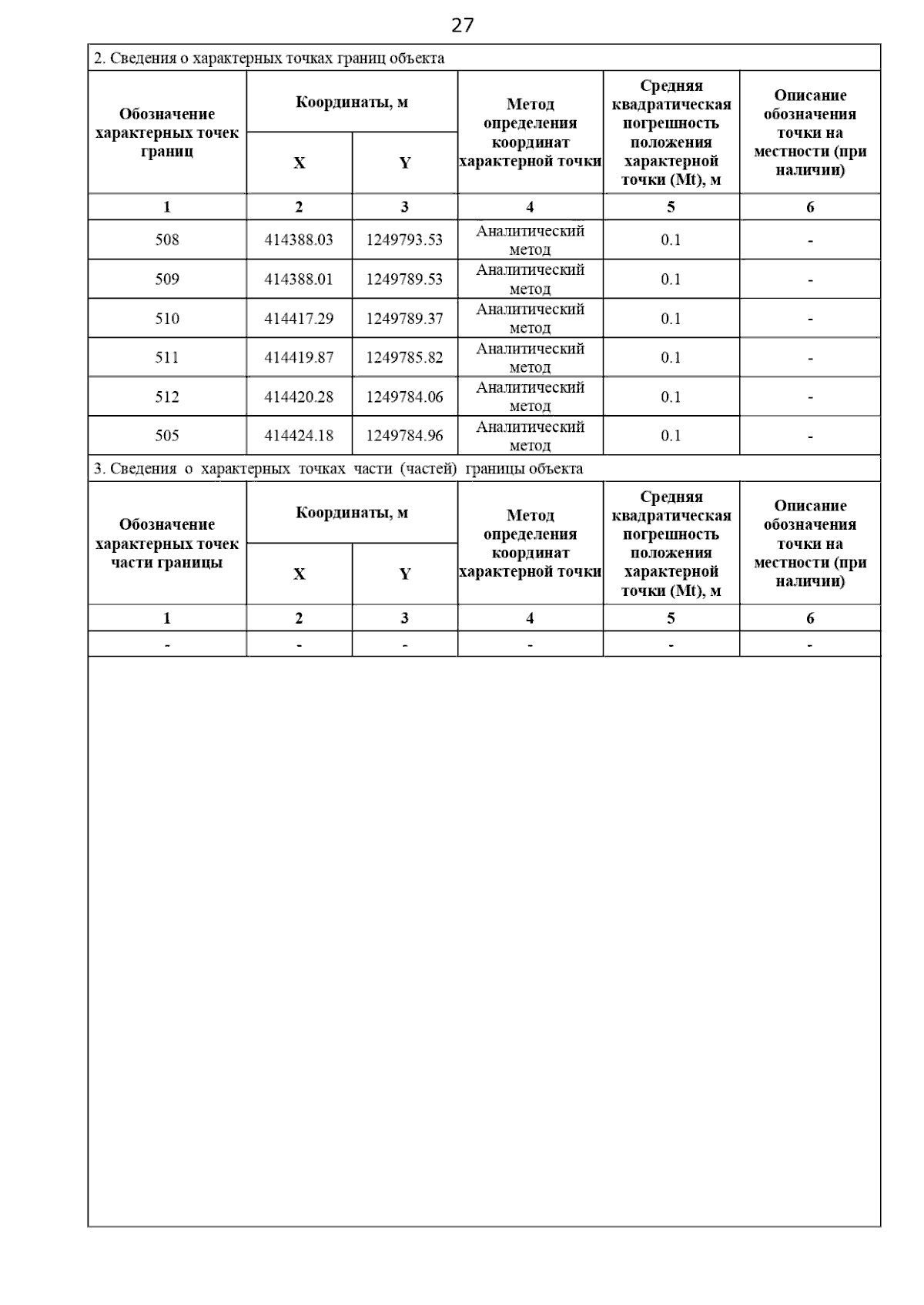 27

2. Сведения о характерных точках границ объекта

| Обозначение характерных точек границ | Координаты, м X | Координаты, м Y | Метод определения координат характерной точки | Средняя квадратическая погрешность положения характерной точки (Mt), м | Описание обозначения точки на местности (при наличии) |
|---|---|---|---|---|---|
| 1 | 2 | 3 | 4 | 5 | 6 |
| 508 | 414388.03 | 1249793.53 | Аналитический метод | 0.1 | - |
| 509 | 414388.01 | 1249789.53 | Аналитический метод | 0.1 | - |
| 510 | 414417.29 | 1249789.37 | Аналитический метод | 0.1 | - |
| 511 | 414419.87 | 1249785.82 | Аналитический метод | 0.1 | - |
| 512 | 414420.28 | 1249784.06 | Аналитический метод | 0.1 | - |
| 505 | 414424.18 | 1249784.96 | Аналитический метод | 0.1 | - |

3. Сведения о характерных точках части (частей) границы объекта

| Обозначение характерных точек части границы | Координаты, м X | Координаты, м Y | Метод определения координат характерной точки | Средняя квадратическая погрешность положения характерной точки (Mt), м | Описание обозначения точки на местности (при наличии) |
|---|---|---|---|---|---|
| 1 | 2 | 3 | 4 | 5 | 6 |
| - | - | - | - | - | - |